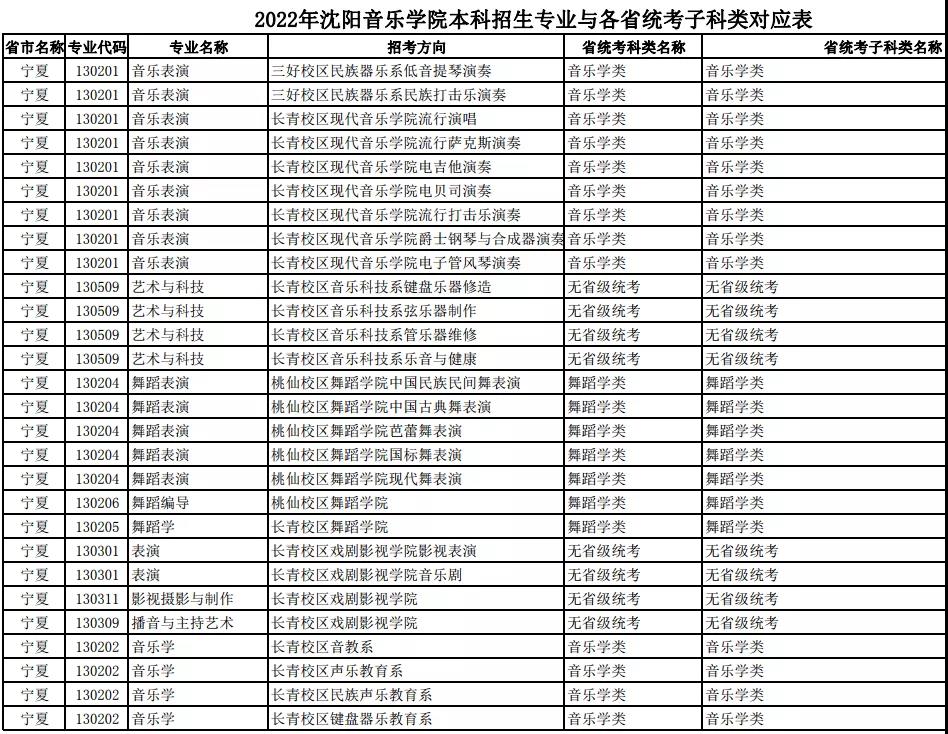 2022年沈阳音乐学院本科招生专业与各省统考子科类对应表

| 省市名称 | 专业代码 | 专业名称 | 招考方向 | 省统考科类名称 | 省统考子科类名称 |
|---|---|---|---|---|---|
| 宁夏 | 130201 | 音乐表演 | 三好校区民族器乐系低音提琴演奏 | 音乐学类 | 音乐学类 |
| 宁夏 | 130201 | 音乐表演 | 三好校区民族器乐系民族打击乐演奏 | 音乐学类 | 音乐学类 |
| 宁夏 | 130201 | 音乐表演 | 长青校区现代音乐学院流行演唱 | 音乐学类 | 音乐学类 |
| 宁夏 | 130201 | 音乐表演 | 长青校区现代音乐学院流行萨克斯演奏 | 音乐学类 | 音乐学类 |
| 宁夏 | 130201 | 音乐表演 | 长青校区现代音乐学院电吉他演奏 | 音乐学类 | 音乐学类 |
| 宁夏 | 130201 | 音乐表演 | 长青校区现代音乐学院电贝司演奏 | 音乐学类 | 音乐学类 |
| 宁夏 | 130201 | 音乐表演 | 长青校区现代音乐学院流行打击乐演奏 | 音乐学类 | 音乐学类 |
| 宁夏 | 130201 | 音乐表演 | 长青校区现代音乐学院爵士钢琴与合成器演奏 | 音乐学类 | 音乐学类 |
| 宁夏 | 130201 | 音乐表演 | 长青校区现代音乐学院电子管风琴演奏 | 音乐学类 | 音乐学类 |
| 宁夏 | 130509 | 艺术与科技 | 长青校区音乐科技系键盘乐器修造 | 无省级统考 | 无省级统考 |
| 宁夏 | 130509 | 艺术与科技 | 长青校区音乐科技系弦乐器制作 | 无省级统考 | 无省级统考 |
| 宁夏 | 130509 | 艺术与科技 | 长青校区音乐科技系管乐器维修 | 无省级统考 | 无省级统考 |
| 宁夏 | 130509 | 艺术与科技 | 长青校区音乐科技系乐音与健康 | 无省级统考 | 无省级统考 |
| 宁夏 | 130204 | 舞蹈表演 | 桃仙校区舞蹈学院中国民族民间舞表演 | 舞蹈学类 | 舞蹈学类 |
| 宁夏 | 130204 | 舞蹈表演 | 桃仙校区舞蹈学院中国古典舞表演 | 舞蹈学类 | 舞蹈学类 |
| 宁夏 | 130204 | 舞蹈表演 | 桃仙校区舞蹈学院芭蕾舞表演 | 舞蹈学类 | 舞蹈学类 |
| 宁夏 | 130204 | 舞蹈表演 | 桃仙校区舞蹈学院国标舞表演 | 舞蹈学类 | 舞蹈学类 |
| 宁夏 | 130204 | 舞蹈表演 | 桃仙校区舞蹈学院现代舞表演 | 舞蹈学类 | 舞蹈学类 |
| 宁夏 | 130206 | 舞蹈编导 | 桃仙校区舞蹈学院 | 舞蹈学类 | 舞蹈学类 |
| 宁夏 | 130205 | 舞蹈学 | 长青校区舞蹈学院 | 舞蹈学类 | 舞蹈学类 |
| 宁夏 | 130301 | 表演 | 长青校区戏剧影视学院影视表演 | 无省级统考 | 无省级统考 |
| 宁夏 | 130301 | 表演 | 长青校区戏剧影视学院音乐剧 | 无省级统考 | 无省级统考 |
| 宁夏 | 130311 | 影视摄影与制作 | 长青校区戏剧影视学院 | 无省级统考 | 无省级统考 |
| 宁夏 | 130309 | 播音与主持艺术 | 长青校区戏剧影视学院 | 无省级统考 | 无省级统考 |
| 宁夏 | 130202 | 音乐学 | 长青校区音教系 | 音乐学类 | 音乐学类 |
| 宁夏 | 130202 | 音乐学 | 长青校区声乐教育系 | 音乐学类 | 音乐学类 |
| 宁夏 | 130202 | 音乐学 | 长青校区民族声乐教育系 | 音乐学类 | 音乐学类 |
| 宁夏 | 130202 | 音乐学 | 长青校区键盘器乐教育系 | 音乐学类 | 音乐学类 |